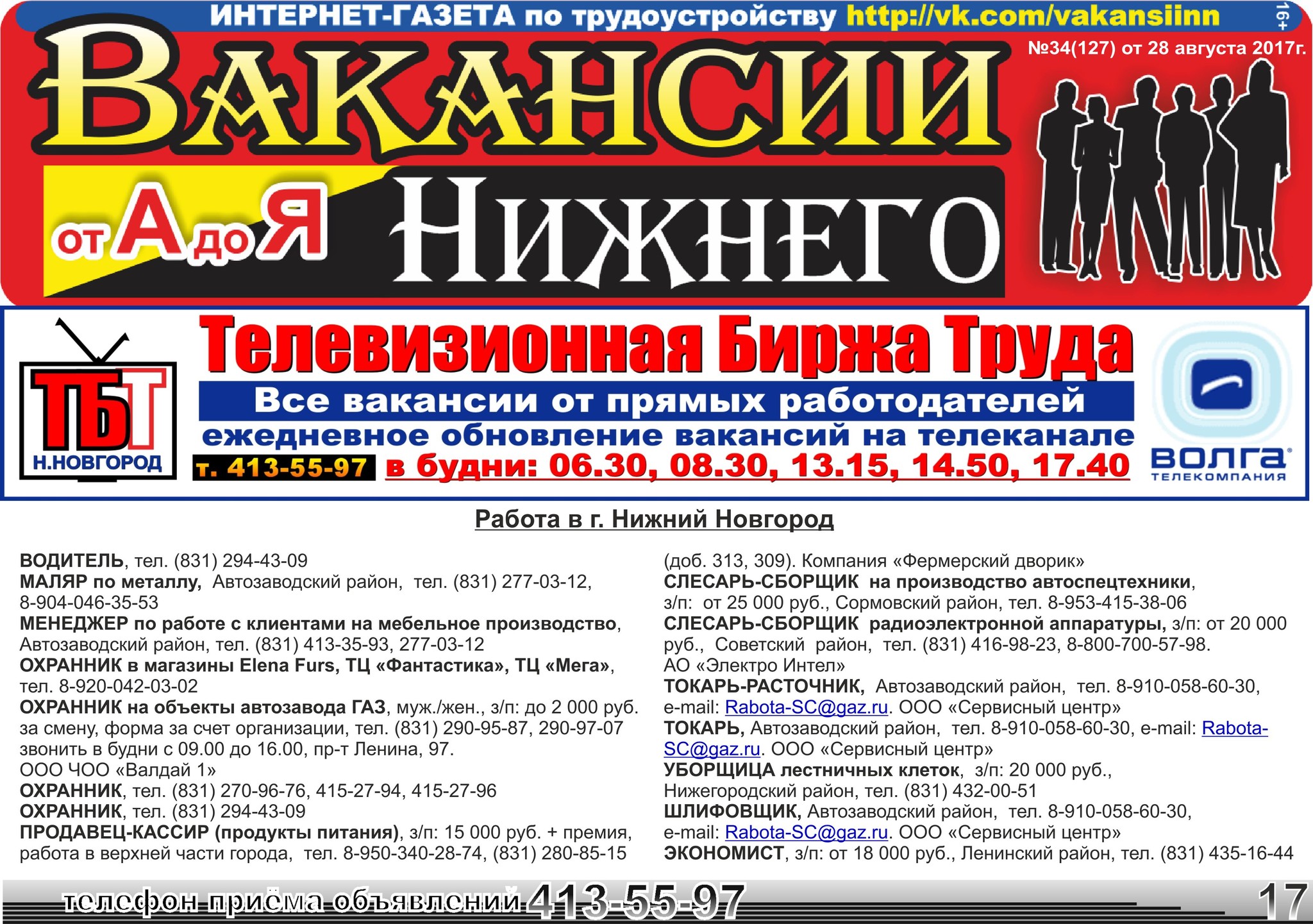 ИНТЕРНЕТ-ГАЗЕТА по трудоустройству http://vk.com/vakansiinn 16+

№34(127) от 28 августа 2017г.

ВАКАНСИИ от А до Я НИЖНЕГО

ТБТ Н.НОВГОРОД

Телевизионная Биржа Труда

Все вакансии от прямых работодателей

ежедневное обновление вакансий на телеканале

т. 413-55-97 в будни: 06.30, 08.30, 13.15, 14.50, 17.40

ВОЛГА ТЕЛЕКОМПАНИЯ

Работа в г. Нижний Новгород

ВОДИТЕЛЬ, тел. (831) 294-43-09
МАЛЯР по металлу, Автозаводский район, тел. (831) 277-03-12, 8-904-046-35-53
МЕНЕДЖЕР по работе с клиентами на мебельное производство, Автозаводский район, тел. (831) 413-35-93, 277-03-12
ОХРАННИК в магазины Elena Furs, ТЦ «Фантастика», ТЦ «Мега», тел. 8-920-042-03-02
ОХРАННИК на объекты автозавода ГАЗ, муж./жен., з/п: до 2 000 руб. за смену, форма за счет организации, тел. (831) 290-95-87, 290-97-07 звонить в будни с 09.00 до 16.00, пр-т Ленина, 97.
ООО ЧОО «Валдай 1»
ОХРАННИК, тел. (831) 270-96-76, 415-27-94, 415-27-96
ОХРАННИК, тел. (831) 294-43-09
ПРОДАВЕЦ-КАССИР (продукты питания), з/п: 15 000 руб. + премия, работа в верхней части города, тел. 8-950-340-28-74, (831) 280-85-15

(доб. 313, 309). Компания «Фермерский дворик»
СЛЕСАРЬ-СБОРЩИК на производство автоспецтехники, з/п: от 25 000 руб., Сормовский район, тел. 8-953-415-38-06
СЛЕСАРЬ-СБОРЩИК радиоэлектронной аппаратуры, з/п: от 20 000 руб., Советский район, тел. (831) 416-98-23, 8-800-700-57-98.
АО «Электро Интел»
ТОКАРЬ-РАСТОЧНИК, Автозаводский район, тел. 8-910-058-60-30, e-mail: Rabota-SC@gaz.ru. ООО «Сервисный центр»
ТОКАРЬ, Автозаводский район, тел. 8-910-058-60-30, e-mail: Rabota-SC@gaz.ru. ООО «Сервисный центр»
УБОРЩИЦА лестничных клеток, з/п: 20 000 руб., Нижегородский район, тел. (831) 432-00-51
ШЛИФОВЩИК, Автозаводский район, тел. 8-910-058-60-30, e-mail: Rabota-SC@gaz.ru. ООО «Сервисный центр»
ЭКОНОМИСТ, з/п: от 18 000 руб., Ленинский район, тел. (831) 435-16-44

телефон приёма объявлений 413-55-97 17